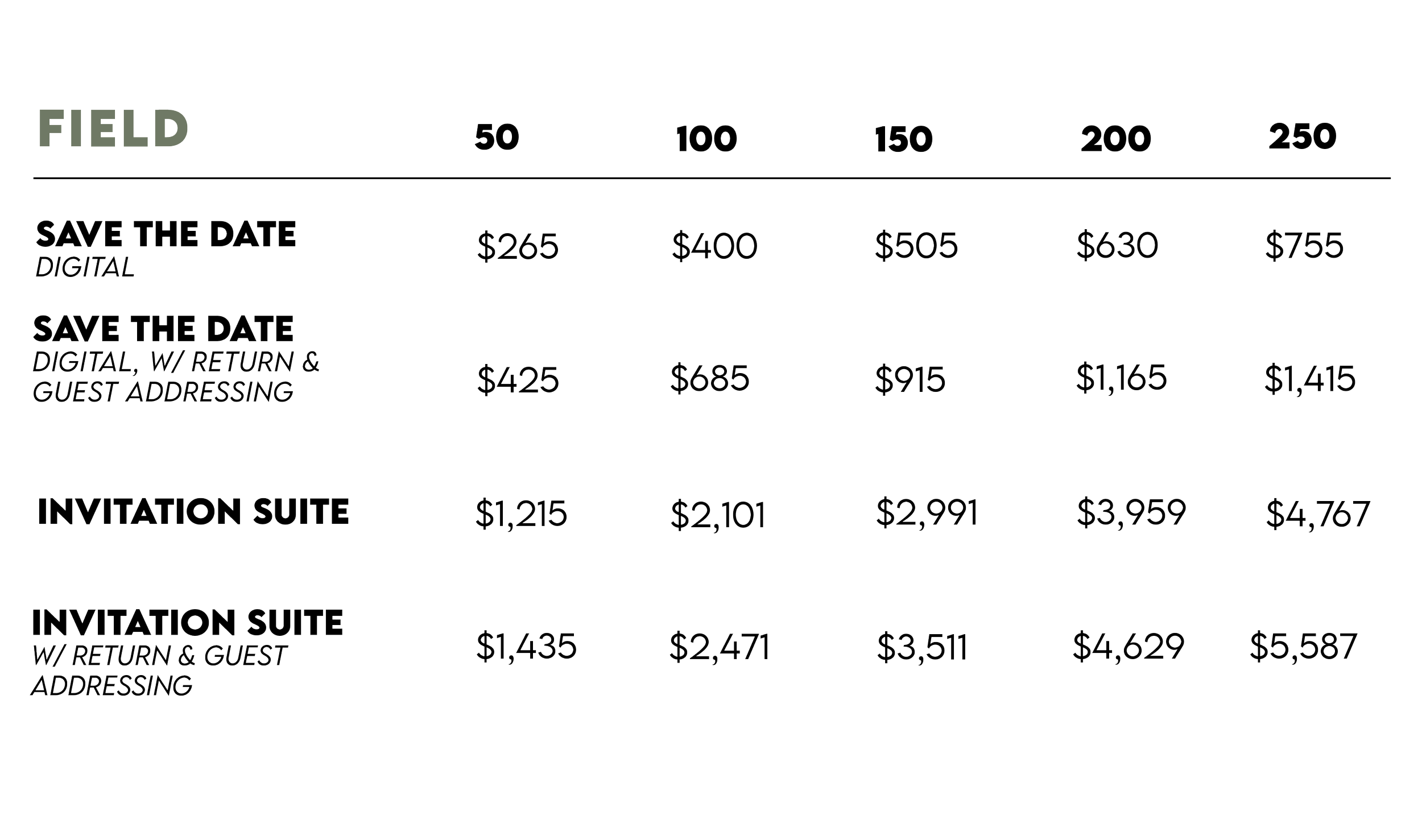 | FIELD | 50 | 100 | 150 | 200 | 250 |
|---|---|---|---|---|---|
| SAVE THE DATE DIGITAL | $265 | $400 | $505 | $630 | $755 |
| SAVE THE DATE DIGITAL, W/ RETURN & GUEST ADDRESSING | $425 | $685 | $915 | $1,165 | $1,415 |
| INVITATION SUITE | $1,215 | $2,101 | $2,991 | $3,959 | $4,767 |
| INVITATION SUITE W/ RETURN & GUEST ADDRESSING | $1,435 | $2,471 | $3,511 | $4,629 | $5,587 |